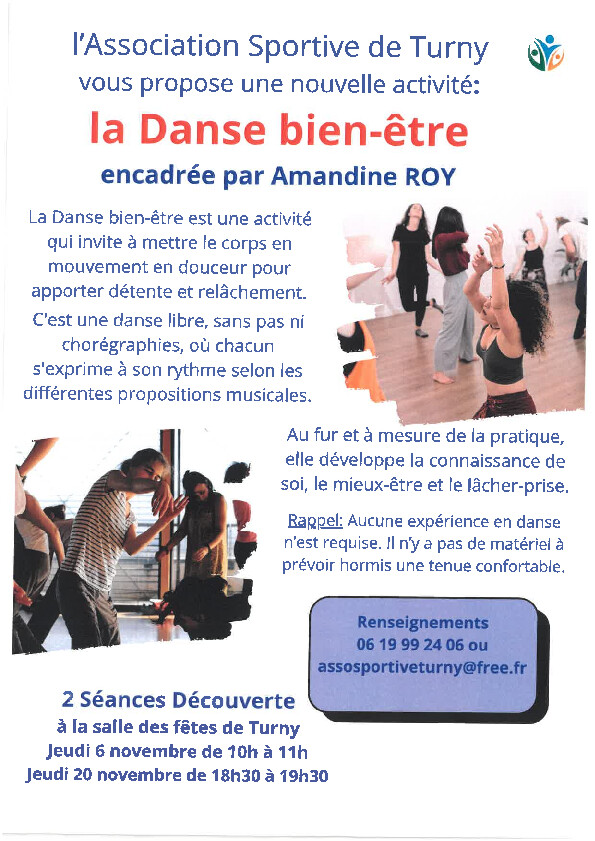 l'Association Sportive de Turny
vous propose une nouvelle activité:

la Danse bien-être

encadrée par Amandine ROY

La Danse bien-être est une activité qui invite à mettre le corps en mouvement en douceur pour apporter détente et relâchement.

C'est une danse libre, sans pas ni chorégraphies, où chacun s'exprime à son rythme selon les différentes propositions musicales.

Au fur et à mesure de la pratique, elle développe la connaissance de soi, le mieux-être et le lâcher-prise.

Rappel: Aucune expérience en danse n'est requise. Il n'y a pas de matériel à prévoir hormis une tenue confortable.

Renseignements
06 19 99 24 06 ou
assosportiveturny@free.fr

2 Séances Découverte
à la salle des fêtes de Turny
Jeudi 6 novembre de 10h à 11h
Jeudi 20 novembre de 18h30 à 19h30